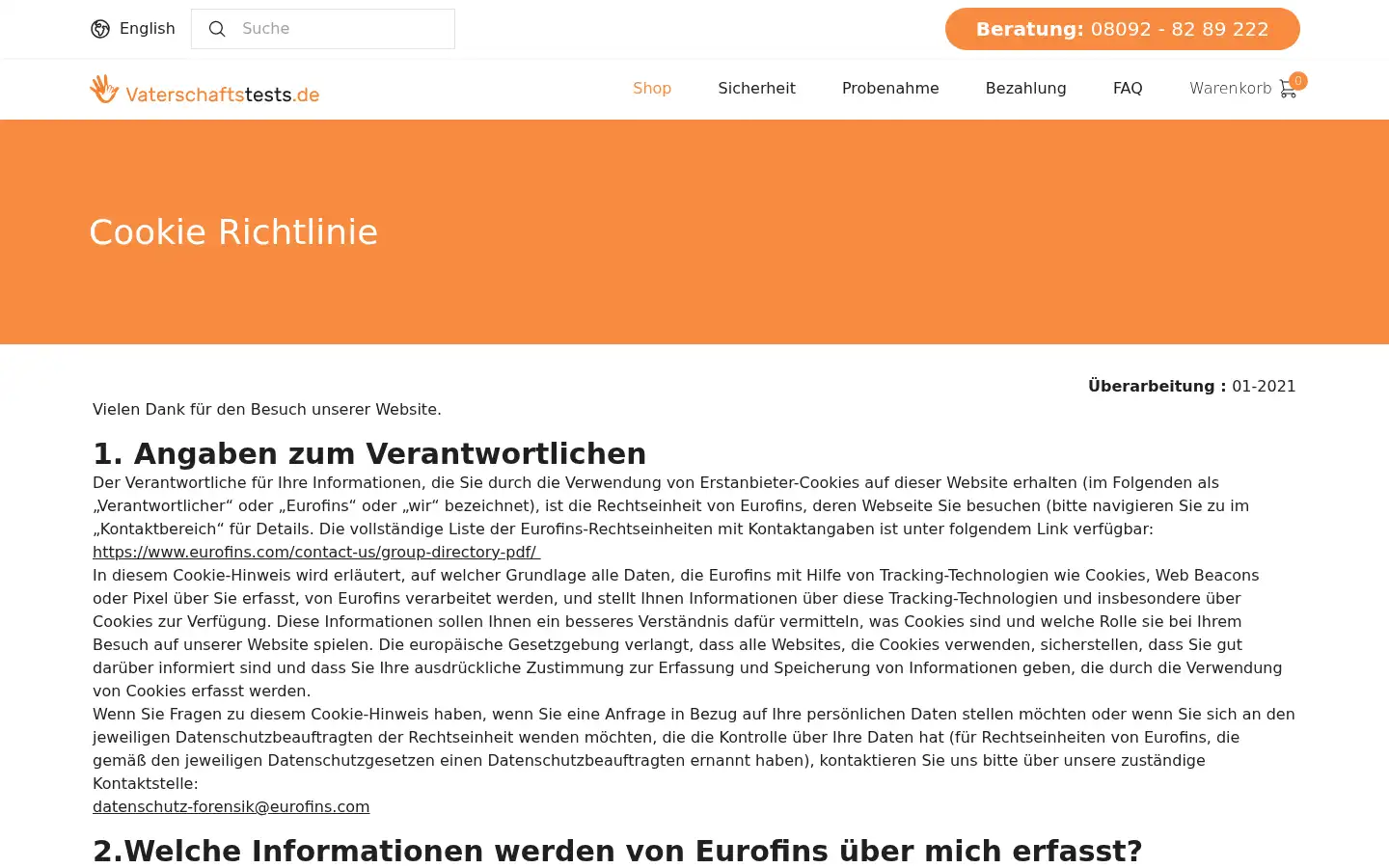 English

Suche

Beratung: 08092 - 82 89 222

Vaterschaftstests.de

Shop Sicherheit Probenahme Bezahlung FAQ Warenkorb 0

Cookie Richtlinie

Überarbeitung : 01-2021

Vielen Dank für den Besuch unserer Website.

1. Angaben zum Verantwortlichen

Der Verantwortliche für Ihre Informationen, die Sie durch die Verwendung von Erstanbieter-Cookies auf dieser Website erhalten (im Folgenden als „Verantwortlicher“ oder „Eurofins“ oder „wir“ bezeichnet), ist die Rechtseinheit von Eurofins, deren Webseite Sie besuchen (bitte navigieren Sie zu im „Kontaktbereich“ für Details. Die vollständige Liste der Eurofins-Rechtseinheiten mit Kontaktangaben ist unter folgendem Link verfügbar:
https://www.eurofins.com/contact-us/group-directory-pdf/
In diesem Cookie-Hinweis wird erläutert, auf welcher Grundlage alle Daten, die Eurofins mit Hilfe von Tracking-Technologien wie Cookies, Web Beacons oder Pixel über Sie erfasst, von Eurofins verarbeitet werden, und stellt Ihnen Informationen über diese Tracking-Technologien und insbesondere über Cookies zur Verfügung. Diese Informationen sollen Ihnen ein besseres Verständnis dafür vermitteln, was Cookies sind und welche Rolle sie bei Ihrem Besuch auf unserer Website spielen. Die europäische Gesetzgebung verlangt, dass alle Websites, die Cookies verwenden, sicherstellen, dass Sie gut darüber informiert sind und dass Sie Ihre ausdrückliche Zustimmung zur Erfassung und Speicherung von Informationen geben, die durch die Verwendung von Cookies erfasst werden.
Wenn Sie Fragen zu diesem Cookie-Hinweis haben, wenn Sie eine Anfrage in Bezug auf Ihre persönlichen Daten stellen möchten oder wenn Sie sich an den jeweiligen Datenschutzbeauftragten der Rechtseinheit wenden möchten, die die Kontrolle über Ihre Daten hat (für Rechtseinheiten von Eurofins, die gemäß den jeweiligen Datenschutzgesetzen einen Datenschutzbeauftragten ernannt haben), kontaktieren Sie uns bitte über unsere zuständige Kontaktstelle:
datenschutz-forensik@eurofins.com

2.Welche Informationen werden von Eurofins über mich erfasst?